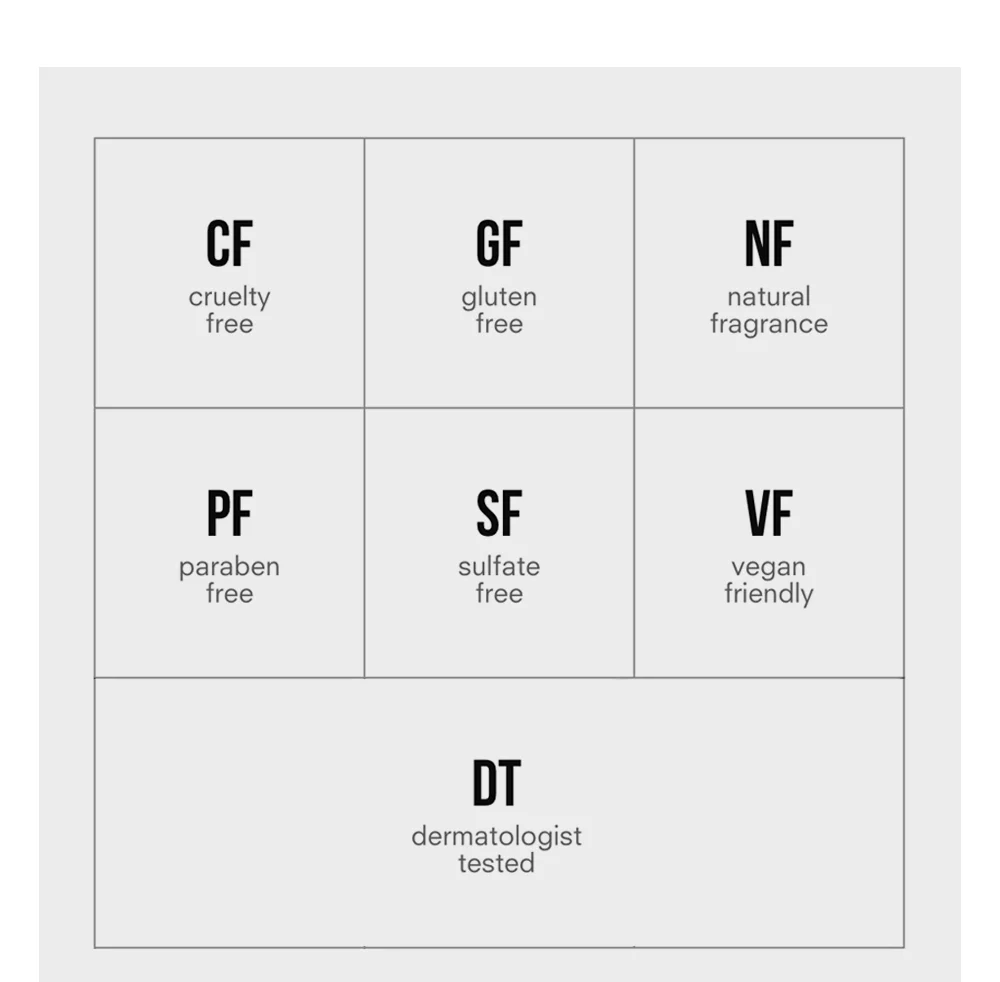 CF
cruelty free

GF
gluten free

NF
natural fragrance

PF
paraben free

SF
sulfate free

VF
vegan friendly

DT
dermatologist tested